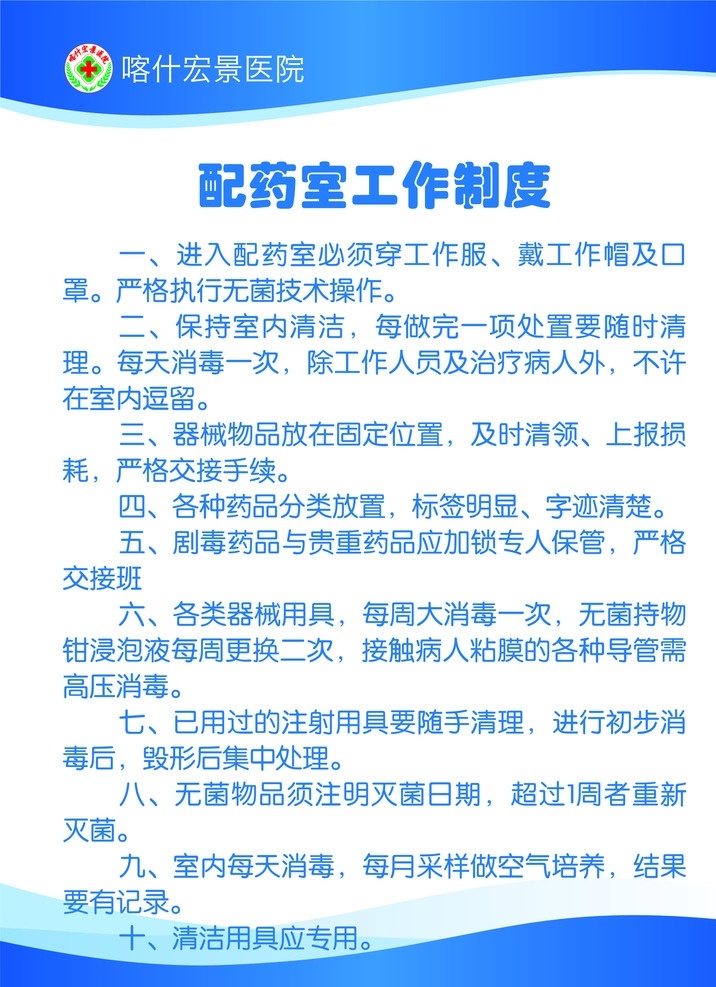 喀什宏景医院

配药室工作制度

一、进入配药室必须穿工作服、戴工作帽及口罩。严格执行无菌技术操作。

二、保持室内清洁，每做完一项处置要随时清理。每天消毒一次，除工作人员及治疗病人外，不许在室内逗留。

三、器械物品放在固定位置，及时清领、上报损耗，严格交接手续。

四、各种药品分类放置，标签明显、字迹清楚。

五、剧毒药品与贵重药品应加锁专人保管，严格交接班

六、各类器械用具，每周大消毒一次，无菌持物钳浸泡液每周更换二次，接触病人粘膜的各种导管需高压消毒。

七、已用过的注射用具要随手清理，进行初步消毒后，毁形后集中处理。

八、无菌物品须注明灭菌日期，超过1周者重新灭菌。

九、室内每天消毒，每月采样做空气培养，结果要有记录。

十、清洁用具应专用。